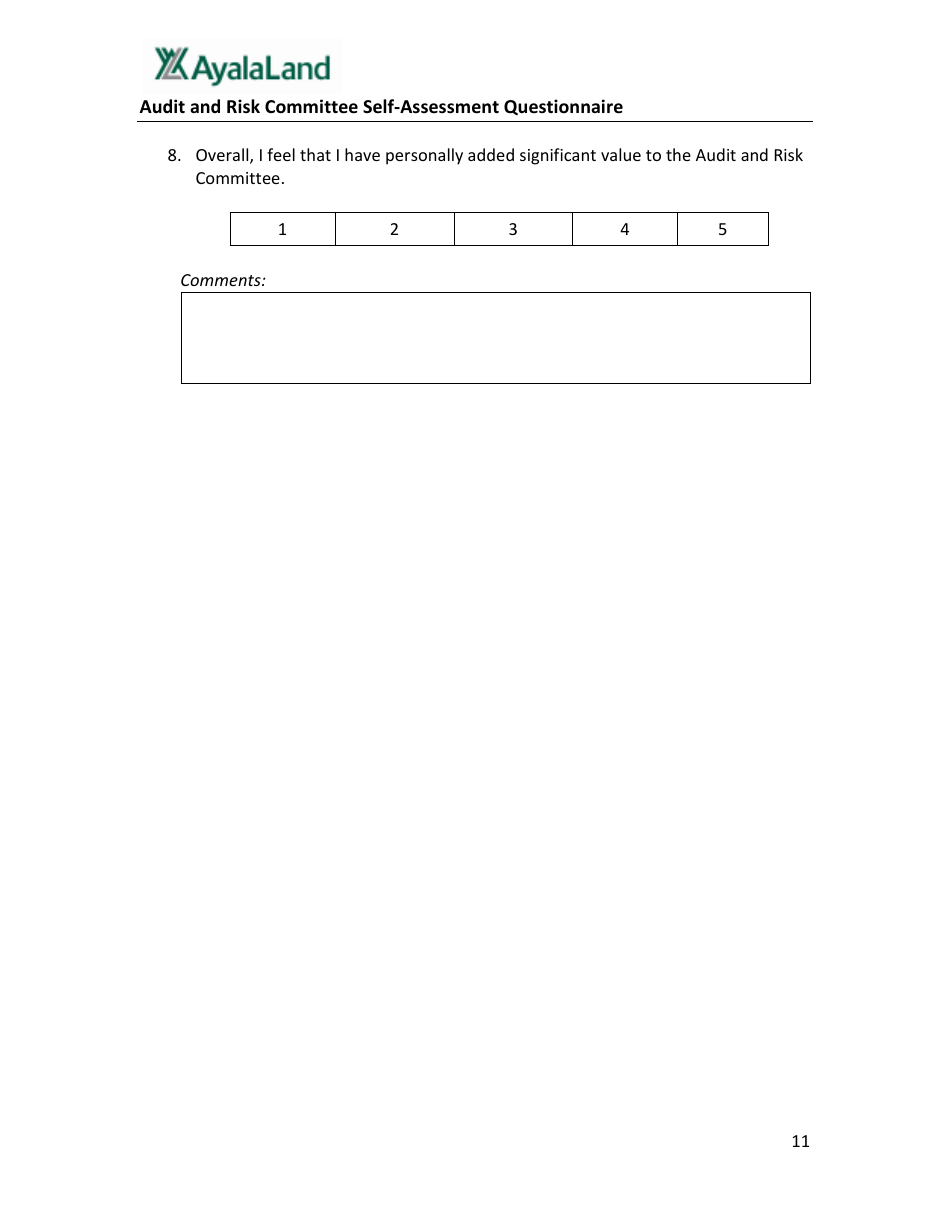 AyalaLand

Audit and Risk Committee Self-Assessment Questionnaire

8. Overall, I feel that I have personally added significant value to the Audit and Risk Committee.

| 1 | 2 | 3 | 4 | 5 |
|---|---|---|---|---|

Comments:

11